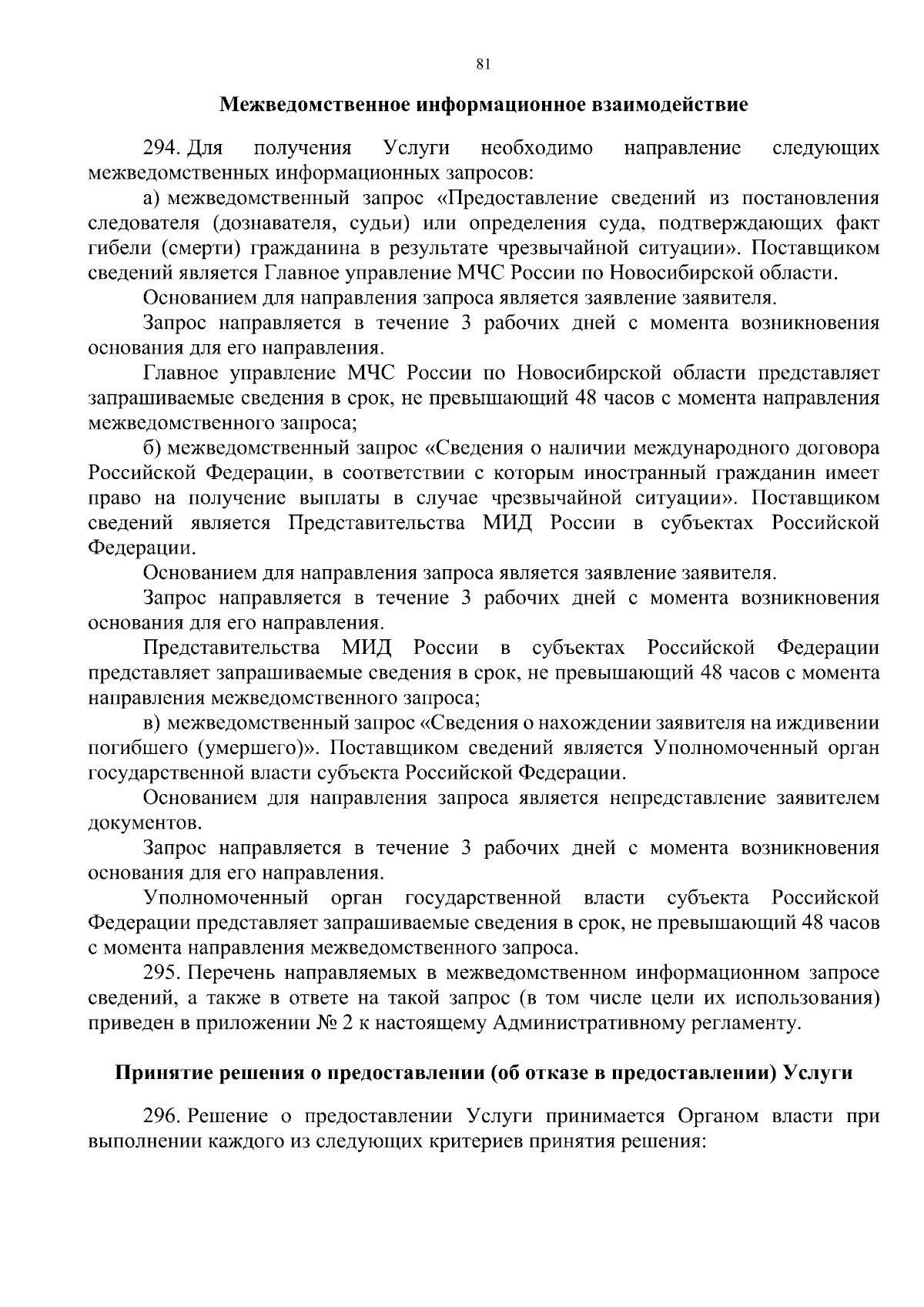 81

Межведомственное информационное взаимодействие

294. Для получения Услуги необходимо направление следующих межведомственных информационных запросов:

а) межведомственный запрос «Предоставление сведений из постановления следователя (дознавателя, судьи) или определения суда, подтверждающих факт гибели (смерти) гражданина в результате чрезвычайной ситуации». Поставщиком сведений является Главное управление МЧС России по Новосибирской области.

Основанием для направления запроса является заявление заявителя.

Запрос направляется в течение 3 рабочих дней с момента возникновения основания для его направления.

Главное управление МЧС России по Новосибирской области представляет запрашиваемые сведения в срок, не превышающий 48 часов с момента направления межведомственного запроса;

б) межведомственный запрос «Сведения о наличии международного договора Российской Федерации, в соответствии с которым иностранный гражданин имеет право на получение выплаты в случае чрезвычайной ситуации». Поставщиком сведений является Представительства МИД России в субъектах Российской Федерации.

Основанием для направления запроса является заявление заявителя.

Запрос направляется в течение 3 рабочих дней с момента возникновения основания для его направления.

Представительства МИД России в субъектах Российской Федерации представляет запрашиваемые сведения в срок, не превышающий 48 часов с момента направления межведомственного запроса;

в) межведомственный запрос «Сведения о нахождении заявителя на иждивении погибшего (умершего)». Поставщиком сведений является Уполномоченный орган государственной власти субъекта Российской Федерации.

Основанием для направления запроса является непредставление заявителем документов.

Запрос направляется в течение 3 рабочих дней с момента возникновения основания для его направления.

Уполномоченный орган государственной власти субъекта Российской Федерации представляет запрашиваемые сведения в срок, не превышающий 48 часов с момента направления межведомственного запроса.

295. Перечень направляемых в межведомственном информационном запросе сведений, а также в ответе на такой запрос (в том числе цели их использования) приведен в приложении № 2 к настоящему Административному регламенту.

Принятие решения о предоставлении (об отказе в предоставлении) Услуги

296. Решение о предоставлении Услуги принимается Органом власти при выполнении каждого из следующих критериев принятия решения: